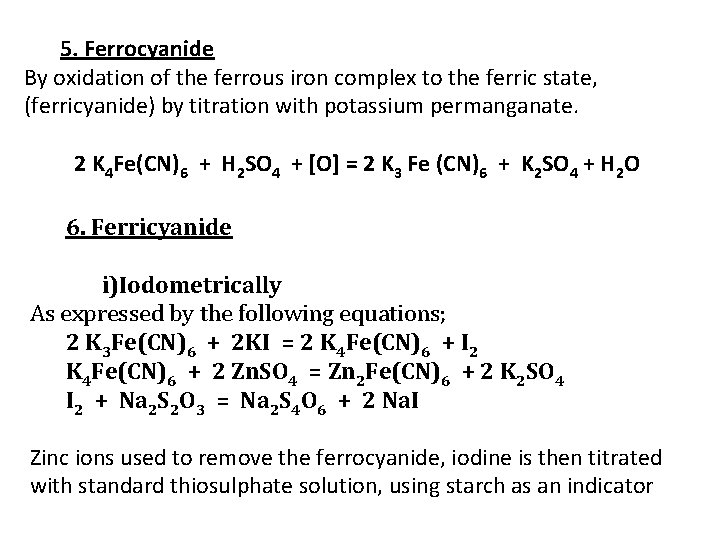 5. Ferrocyanide

By oxidation of the ferrous iron complex to the ferric state, (ferricyanide) by titration with potassium permanganate.

$2\ K_4Fe(CN)_6 + H_2SO_4 + [O] = 2\ K_3\ Fe\ (CN)_6 + K_2SO_4 + H_2O$

6. Ferricyanide

i)Iodometrically

As expressed by the following equations;

$2\ K_3Fe(CN)_6 + 2KI = 2\ K_4Fe(CN)_6 + I_2$

$K_4Fe(CN)_6 + 2\ ZnSO_4 = Zn_2Fe(CN)_6 + 2\ K_2SO_4$

$I_2 + Na_2S_2O_3 = Na_2S_4O_6 + 2\ NaI$

Zinc ions used to remove the ferrocyanide, iodine is then titrated with standard thiosulphate solution, using starch as an indicator